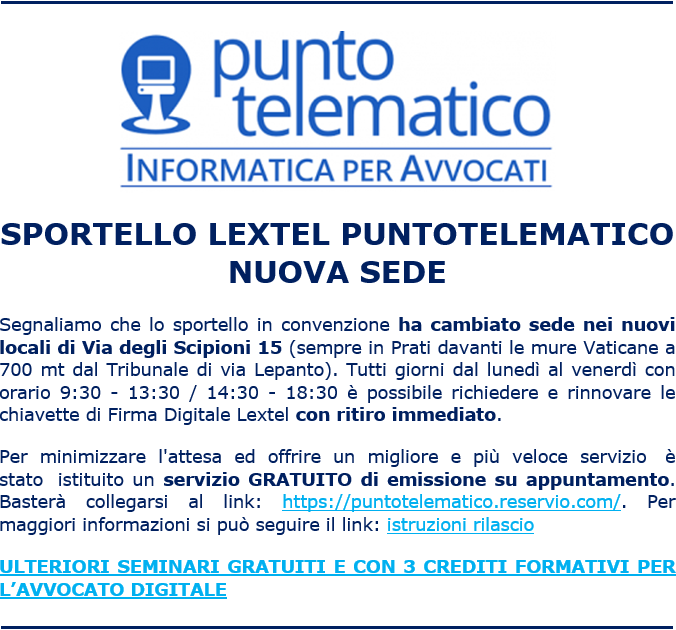 punto telematico
INFORMATICA PER AVVOCATI

SPORTELLO LEXTEL PUNTOTELEMATICO
NUOVA SEDE

Segnaliamo che lo sportello in convenzione ha cambiato sede nei nuovi locali di Via degli Scipioni 15 (sempre in Prati davanti le mure Vaticane a 700 mt dal Tribunale di via Lepanto). Tutti giorni dal lunedì al venerdì con orario 9:30 - 13:30 / 14:30 - 18:30 è possibile richiedere e rinnovare le chiavette di Firma Digitale Lextel con ritiro immediato.

Per minimizzare l'attesa ed offrire un migliore e più veloce servizio è stato istituito un servizio GRATUITO di emissione su appuntamento. Basterà collegarsi al link: https://puntotelematico.reservio.com/. Per maggiori informazioni si può seguire il link: istruzioni rilascio

ULTERIORI SEMINARI GRATUITI E CON 3 CREDITI FORMATIVI PER L'AVVOCATO DIGITALE